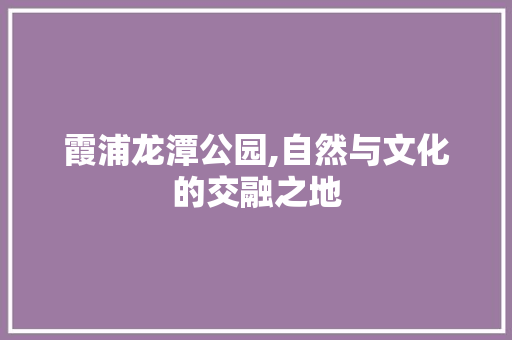 霞浦龙潭公园,自然与文化的交融之地